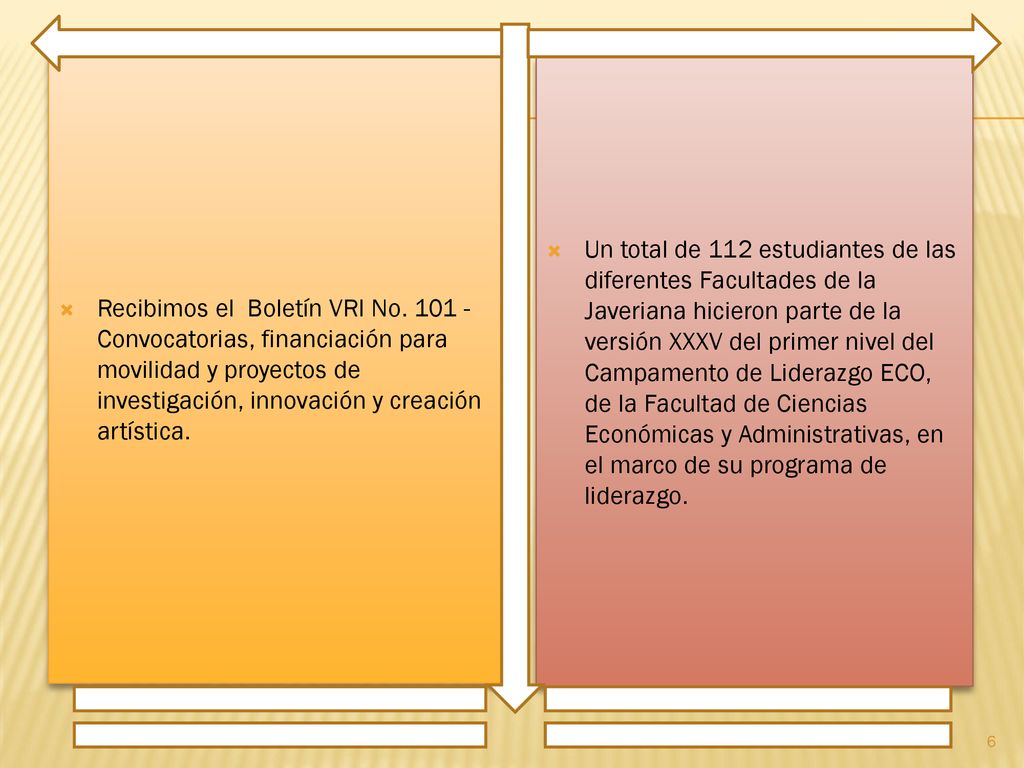 Recibimos el Boletín VRI No. 101 - Convocatorias, financiación para movilidad y proyectos de investigación, innovación y creación artística.

Un total de 112 estudiantes de las diferentes Facultades de la Javeriana hicieron parte de la versión XXXV del primer nivel del Campamento de Liderazgo ECO, de la Facultad de Ciencias Económicas y Administrativas, en el marco de su programa de liderazgo.

6